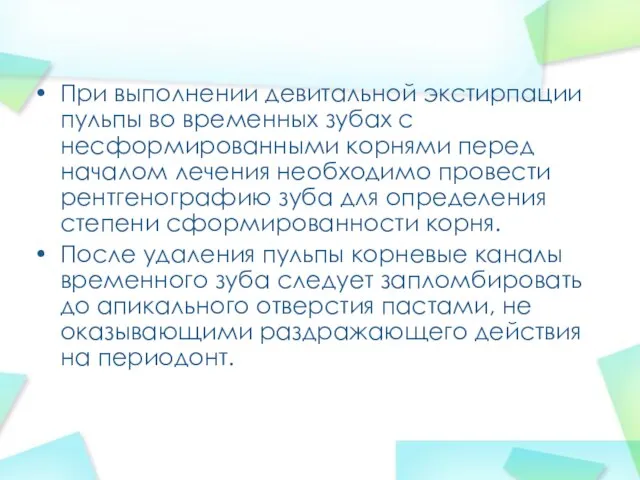 • При выполнении девитальной экстирпации пульпы во временных зубах с несформированными корнями перед началом лечения необходимо провести рентгенографию зуба для определения степени сформированности корня.

• После удаления пульпы корневые каналы временного зуба следует запломбировать до апикального отверстия пастами, не оказывающими раздражающего действия на периодонт.